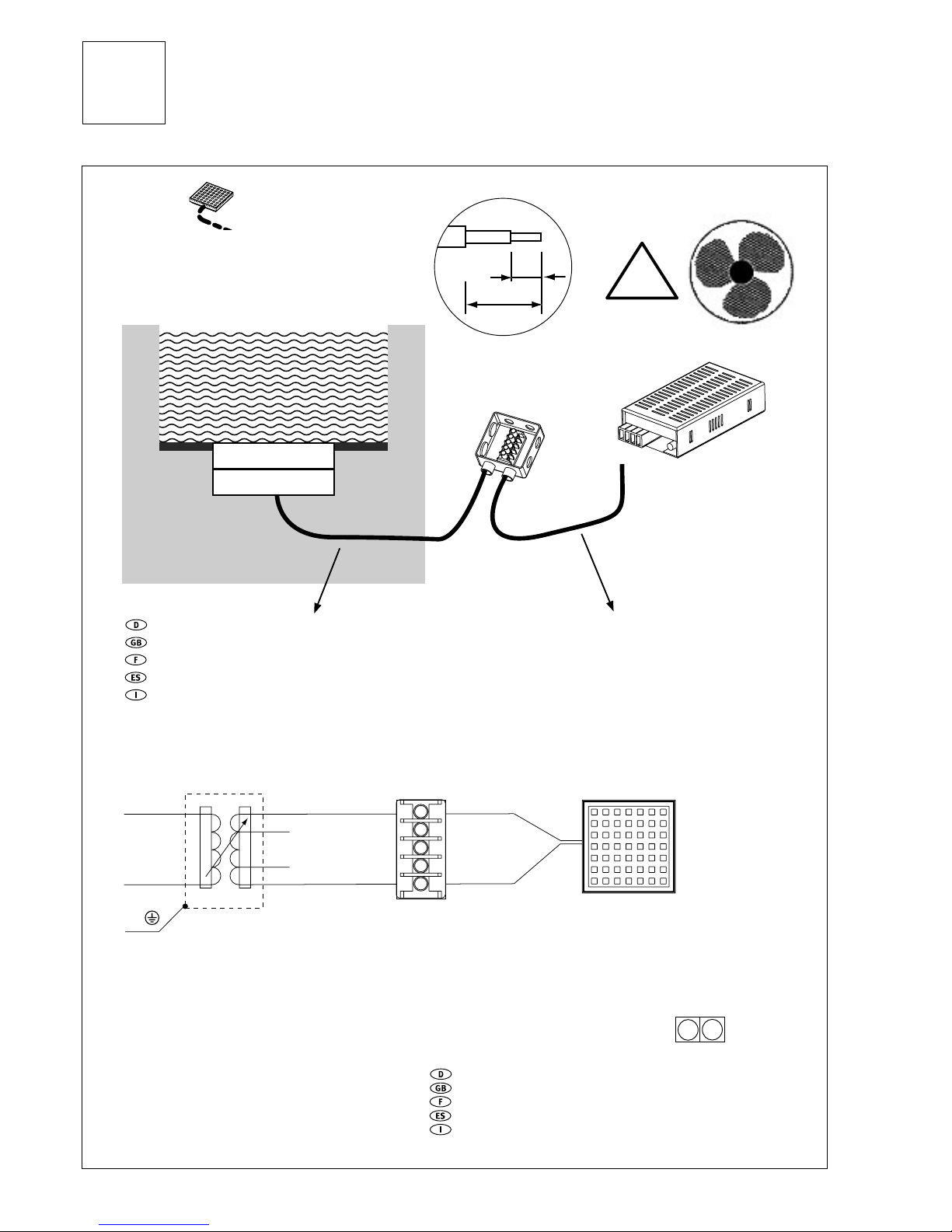 D
GB
F
ES
I

D
GB
F
ES
I